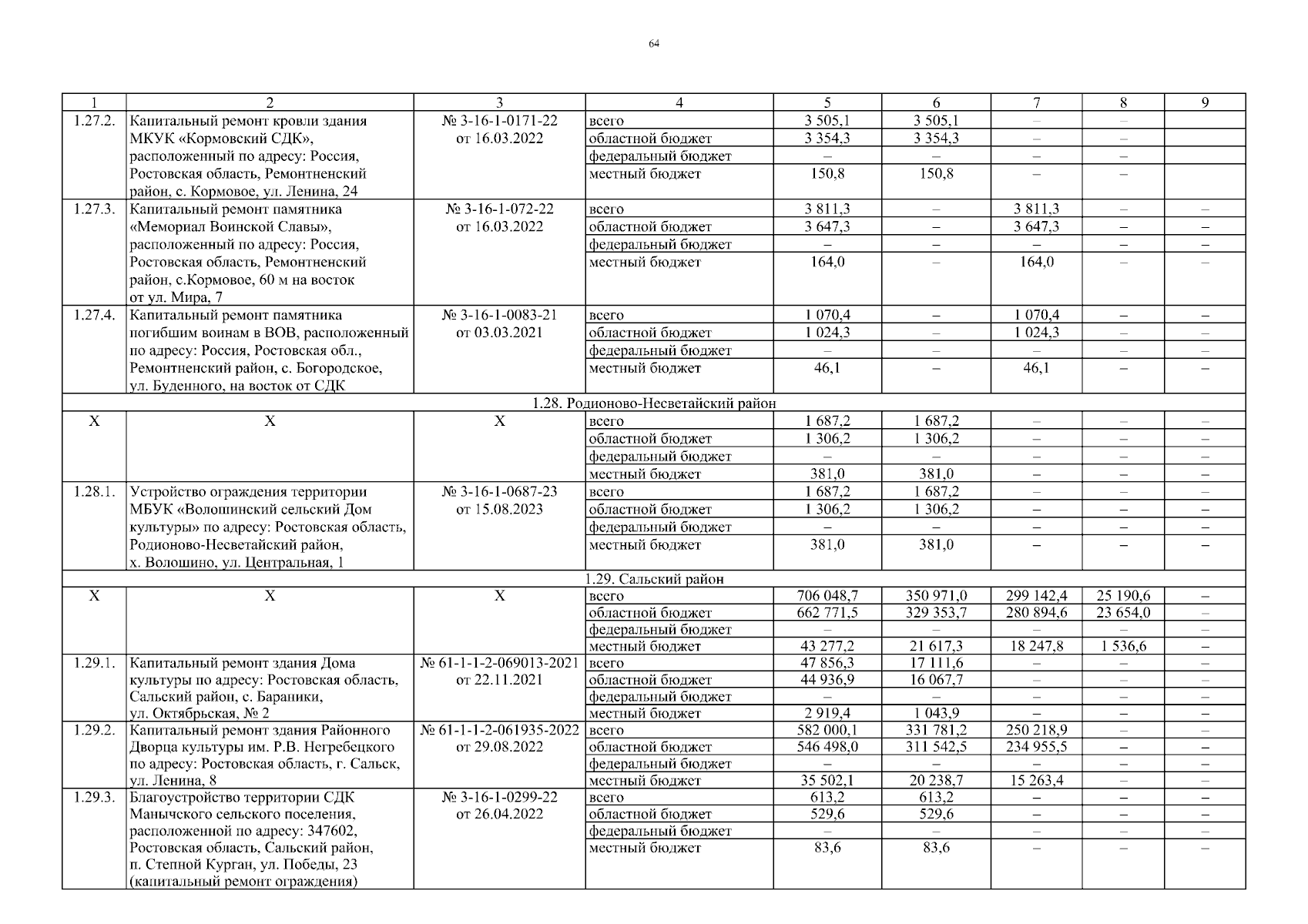 64

| 1 | 2 | 3 | 4 | 5 | 6 | 7 | 8 | 9 |
|---|---|---|---|---|---|---|---|---|
| 1.27.2. | Капитальный ремонт кровли здания МКУК «Кормовский СДК», расположенный по адресу: Россия, Ростовская область, Ремонтненский район, с. Кормовое, ул. Ленина, 24 | № 3-16-1-0171-22 от 16.03.2022 | всего | 3 505,1 | 3 505,1 | – | – | |
| | | | областной бюджет | 3 354,3 | 3 354,3 | – | – | |
| | | | федеральный бюджет | – | – | – | – | |
| | | | местный бюджет | 150,8 | 150,8 | – | – | |
| 1.27.3. | Капитальный ремонт памятника «Мемориал Воинской Славы», расположенный по адресу: Россия, Ростовская область, Ремонтненский район, с.Кормовое, 60 м на восток от ул. Мира, 7 | № 3-16-1-072-22 от 16.03.2022 | всего | 3 811,3 | – | 3 811,3 | – | – |
| | | | областной бюджет | 3 647,3 | – | 3 647,3 | – | – |
| | | | федеральный бюджет | – | – | – | – | – |
| | | | местный бюджет | 164,0 | – | 164,0 | – | – |
| 1.27.4. | Капитальный ремонт памятника погибшим воинам в ВОВ, расположенный по адресу: Россия, Ростовская обл., Ремонтненский район, с. Богородское, ул. Буденного, на восток от СДК | № 3-16-1-0083-21 от 03.03.2021 | всего | 1 070,4 | – | 1 070,4 | – | – |
| | | | областной бюджет | 1 024,3 | – | 1 024,3 | – | – |
| | | | федеральный бюджет | – | – | – | – | – |
| | | | местный бюджет | 46,1 | – | 46,1 | – | – |
| 1.28. Родионово-Несветайский район | | | | | | | | |
| Х | Х | Х | всего | 1 687,2 | 1 687,2 | – | – | – |
| | | | областной бюджет | 1 306,2 | 1 306,2 | – | – | – |
| | | | федеральный бюджет | – | – | – | – | – |
| | | | местный бюджет | 381,0 | 381,0 | – | – | – |
| 1.28.1. | Устройство ограждения территории МБУК «Волошинский сельский Дом культуры» по адресу: Ростовская область, Родионово-Несветайский район, х. Волошино, ул. Центральная, 1 | № 3-16-1-0687-23 от 15.08.2023 | всего | 1 687,2 | 1 687,2 | – | – | – |
| | | | областной бюджет | 1 306,2 | 1 306,2 | – | – | – |
| | | | федеральный бюджет | – | – | – | – | – |
| | | | местный бюджет | 381,0 | 381,0 | – | – | – |
| 1.29. Сальский район | | | | | | | | |
| Х | Х | Х | всего | 706 048,7 | 350 971,0 | 299 142,4 | 25 190,6 | – |
| | | | областной бюджет | 662 771,5 | 329 353,7 | 280 894,6 | 23 654,0 | – |
| | | | федеральный бюджет | – | – | – | – | – |
| | | | местный бюджет | 43 277,2 | 21 617,3 | 18 247,8 | 1 536,6 | – |
| 1.29.1. | Капитальный ремонт здания Дома культуры по адресу: Ростовская область, Сальский район, с. Бараники, ул. Октябрьская, № 2 | № 61-1-1-2-069013-2021 от 22.11.2021 | всего | 47 856,3 | 17 111,6 | – | – | – |
| | | | областной бюджет | 44 936,9 | 16 067,7 | – | – | – |
| | | | федеральный бюджет | – | – | – | – | – |
| | | | местный бюджет | 2 919,4 | 1 043,9 | – | – | – |
| 1.29.2. | Капитальный ремонт здания Районного Дворца культуры им. Р.В. Негребецкого по адресу: Ростовская область, г. Сальск, ул. Ленина, 8 | № 61-1-1-2-061935-2022 от 29.08.2022 | всего | 582 000,1 | 331 781,2 | 250 218,9 | – | – |
| | | | областной бюджет | 546 498,0 | 311 542,5 | 234 955,5 | – | – |
| | | | федеральный бюджет | – | – | – | – | – |
| | | | местный бюджет | 35 502,1 | 20 238,7 | 15 263,4 | – | – |
| 1.29.3. | Благоустройство территории СДК Манычского сельского поселения, расположенной по адресу: 347602, Ростовская область, Сальский район, п. Степной Курган, ул. Победы, 23 (капитальный ремонт ограждения) | № 3-16-1-0299-22 от 26.04.2022 | всего | 613,2 | 613,2 | – | – | – |
| | | | областной бюджет | 529,6 | 529,6 | – | – | – |
| | | | федеральный бюджет | – | – | – | – | – |
| | | | местный бюджет | 83,6 | 83,6 | – | – | – |